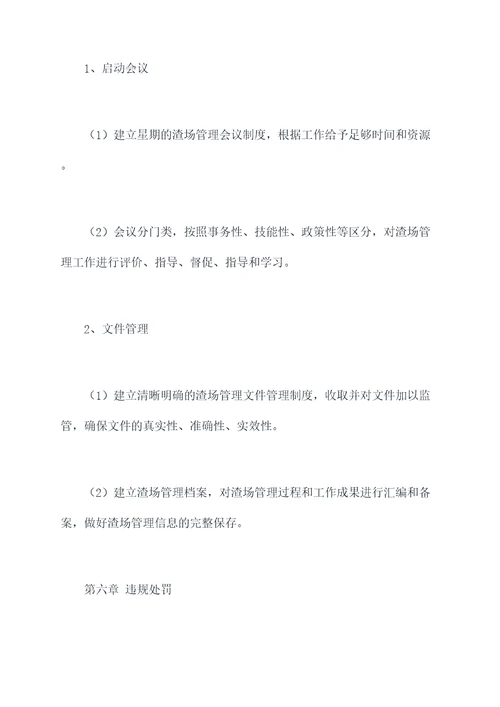 1、启动会议

（1）建立星期的渣场管理会议制度，根据工作给予足够时间和资源。

（2）会议分门类，按照事务性、技能性、政策性等区分，对渣场管理工作进行评价、指导、督促、指导和学习。

2、文件管理

（1）建立清晰明确的渣场管理文件管理制度，收取并对文件加以监管，确保文件的真实性、准确性、实效性。

（2）建立渣场管理档案，对渣场管理过程和工作成果进行汇编和备案，做好渣场管理信息的完整保存。

第六章 违规处罚